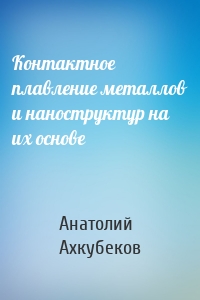 Контактное плавление металлов и наноструктур на их основе

Анатолий Ахкубеков